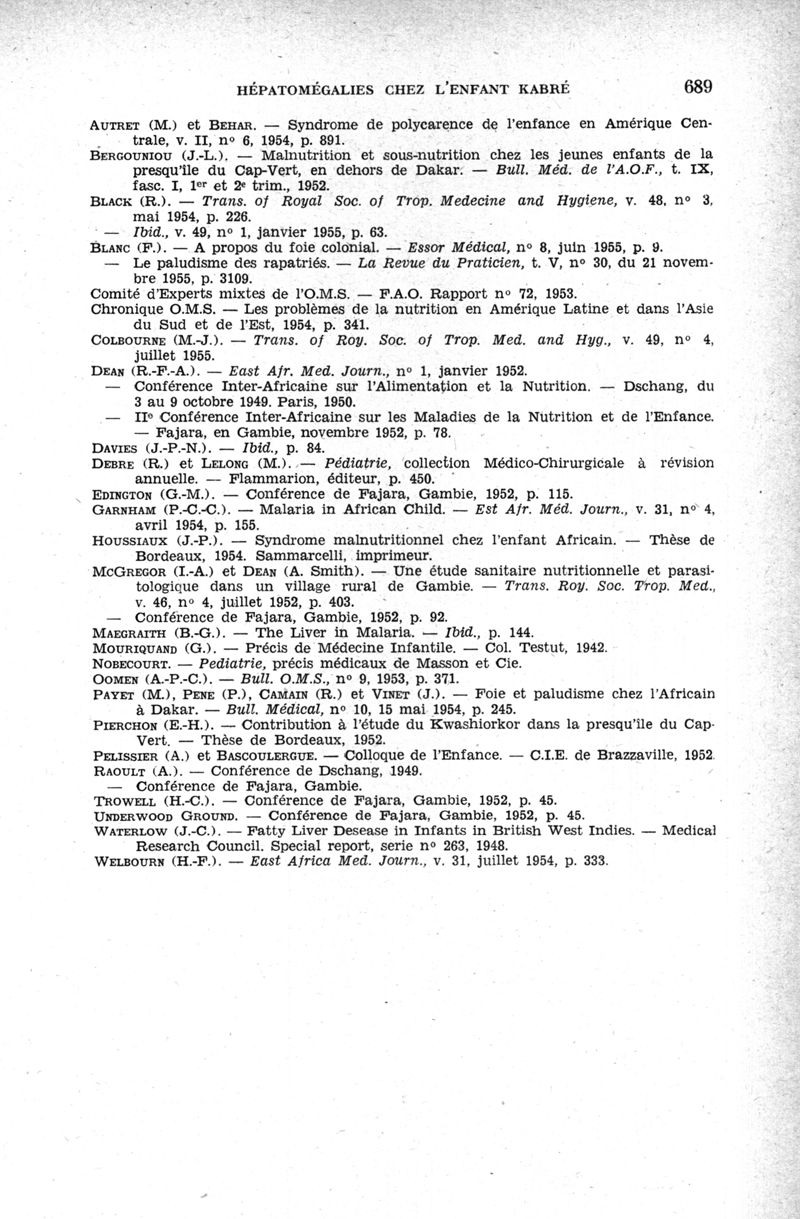 HÉPATOMÉGALIES CHEZ L'ENFANT KABRÉ 689

AUTRET (M.) et BEHAR. — Syndrome de polycarence de l'enfance en Amérique Centrale, v. II, n° 6, 1954, p. 891.
BERGOUNIOU (J.-L.). — Malnutrition et sous-nutrition chez les jeunes enfants de la presqu'île du Cap-Vert, en dehors de Dakar. — Bull. Méd. de l'A.O.F., t. IX, fasc. I, 1er et 2e trim., 1952.
BLACK (R.). — Trans. of Royal Soc. of Trop. Medecine and Hygiene, v. 48, n° 3, mai 1954, p. 226.
— Ibid., v. 49, n° 1, janvier 1955, p. 63.
BLANC (F.). — A propos du foie colonial. — Essor Médical, n° 8, juin 1955, p. 9.
— Le paludisme des rapatriés. — La Revue du Praticien, t. V, n° 30, du 21 novembre 1955, p. 3109.
Comité d'Experts mixtes de l'O.M.S. — F.A.O. Rapport n° 72, 1953.
Chronique O.M.S. — Les problèmes de la nutrition en Amérique Latine et dans l'Asie du Sud et de l'Est, 1954, p. 341.
COLBOURNE (M.-J.). — Trans. of Roy. Soc. of Trop. Med. and Hyg., v. 49, n° 4, juillet 1955.
DEAN (R.-F.-A.). — East Afr. Med. Journ., n° 1, janvier 1952.
— Conférence Inter-Africaine sur l'Alimentation et la Nutrition. — Dschang, du 3 au 9 octobre 1949. Paris, 1950.
— IIe Conférence Inter-Africaine sur les Maladies de la Nutrition et de l'Enfance. — Fajara, en Gambie, novembre 1952, p. 78.
DAVIES (J.-P.-N.). — Ibid., p. 84.
DEBRE (R.) et LELONG (M.). — Pédiatrie, collection Médico-Chirurgicale à révision annuelle. — Flammarion, éditeur, p. 450.
EDINGTON (G.-M.). — Conférence de Fajara, Gambie, 1952, p. 115.
GARNHAM (P.-C.-C.). — Malaria in African Child. — Est Afr. Méd. Journ., v. 31, n° 4, avril 1954, p. 155.
HOUSSIAUX (J.-P.). — Syndrome malnutritionnel chez l'enfant Africain. — Thèse de Bordeaux, 1954. Sammarcelli, imprimeur.
MCGREGOR (I.-A.) et DEAN (A. Smith). — Une étude sanitaire nutritionnelle et parasitologique dans un village rural de Gambie. — Trans. Roy. Soc. Trop. Med., v. 46, n° 4, juillet 1952, p. 403.
— Conférence de Fajara, Gambie, 1952, p. 92.
MAEGRAITH (B.-G.). — The Liver in Malaria. — Ibid., p. 144.
MOURIQUAND (G.). — Précis de Médecine Infantile. — Col. Testut, 1942.
NOBECOURT. — Pediatrie, précis médicaux de Masson et Cie.
OOMEN (A.-P.-C.). — Bull. O.M.S., n° 9, 1953, p. 371.
PAYET (M.), PENE (P.), CAMAIN (R.) et VINET (J.). — Foie et paludisme chez l'Africain à Dakar. — Bull. Médical, n° 10, 15 mai 1954, p. 245.
PIERCHON (E.-H.). — Contribution à l'étude du Kwashiorkor dans la presqu'île du Cap-Vert. — Thèse de Bordeaux, 1952.
PELISSIER (A.) et BASCOULERGUE. — Colloque de l'Enfance. — C.I.E. de Brazzaville, 1952.
RAOULT (A.). — Conférence de Dschang, 1949.
— Conférence de Fajara, Gambie.
TROWELL (H.-C.). — Conférence de Fajara, Gambie, 1952, p. 45.
UNDERWOOD GROUND. — Conférence de Fajara, Gambie, 1952, p. 45.
WATERLOW (J.-C.). — Fatty Liver Desease in Infants in British West Indies. — Medical Research Council. Special report, serie n° 263, 1948.
WELBOURN (H.-F.). — East Africa Med. Journ., v. 31, juillet 1954, p. 333.